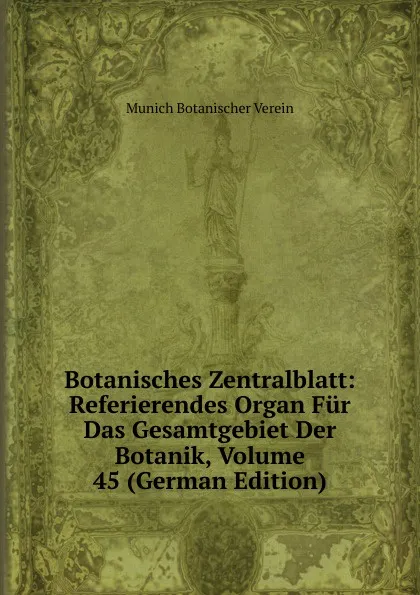 Munich Botanischer Verein

Botanisches Zentralblatt: Referierendes Organ Für Das Gesamtgebiet Der Botanik, Volume 45 (German Edition)